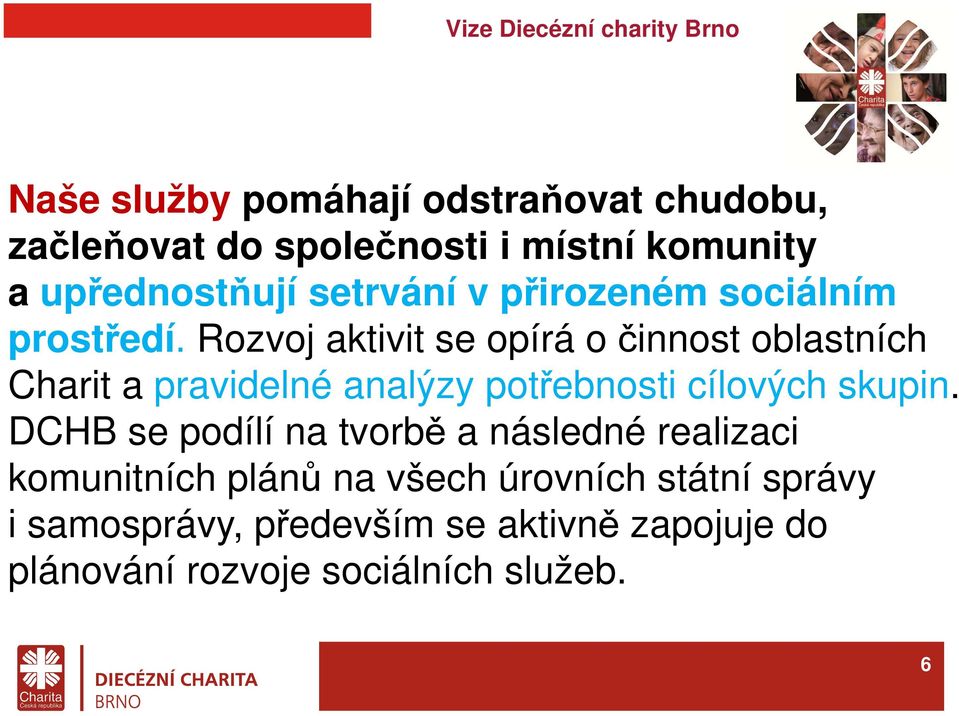 Vize Diecézní charity Brno

Charita Česká republika

Naše služby pomáhají odstraňovat chudobu, začleňovat do společnosti i místní komunity a upřednostňují setrvání v přirozeném sociálním prostředí. Rozvoj aktivit se opírá o činnost oblastních Charit a pravidelné analýzy potřebnosti cílových skupin. DCHB se podílí na tvorbě a následné realizaci komunitních plánů na všech úrovních státní správy i samosprávy, především se aktivně zapojuje do plánování rozvoje sociálních služeb.

Charita Česká republika

DIECÉZNÍ CHARITA BRNO

6